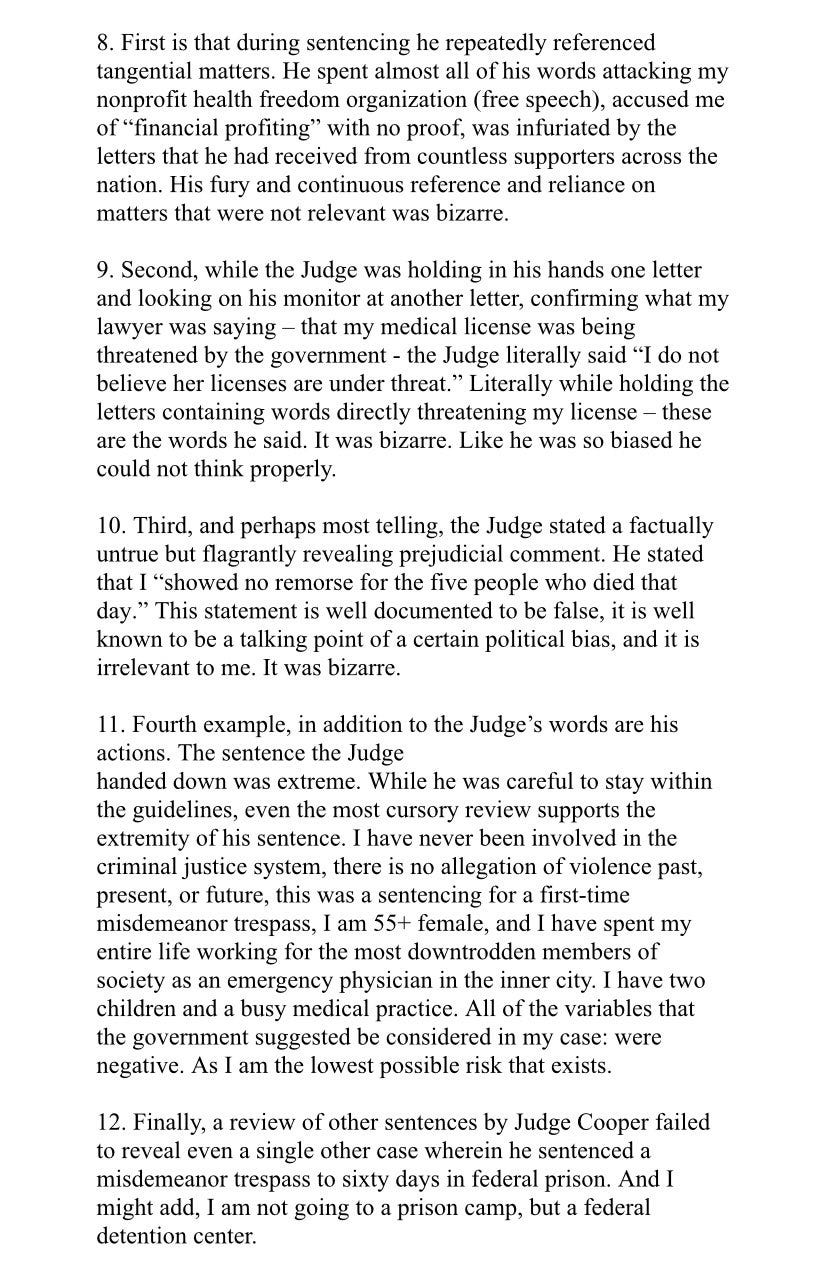 8. First is that during sentencing he repeatedly referenced tangential matters. He spent almost all of his words attacking my nonprofit health freedom organization (free speech), accused me of “financial profiting” with no proof, was infuriated by the letters that he had received from countless supporters across the nation. His fury and continuous reference and reliance on matters that were not relevant was bizarre.

9. Second, while the Judge was holding in his hands one letter and looking on his monitor at another letter, confirming what my lawyer was saying – that my medical license was being threatened by the government - the Judge literally said “I do not believe her licenses are under threat.” Literally while holding the letters containing words directly threatening my license – these are the words he said. It was bizarre. Like he was so biased he could not think properly.

10. Third, and perhaps most telling, the Judge stated a factually untrue but flagrantly revealing prejudicial comment. He stated that I “showed no remorse for the five people who died that day.” This statement is well documented to be false, it is well known to be a talking point of a certain political bias, and it is irrelevant to me. It was bizarre.

11. Fourth example, in addition to the Judge’s words are his actions. The sentence the Judge handed down was extreme. While he was careful to stay within the guidelines, even the most cursory review supports the extremity of his sentence. I have never been involved in the criminal justice system, there is no allegation of violence past, present, or future, this was a sentencing for a first-time misdemeanor trespass, I am 55+ female, and I have spent my entire life working for the most downtrodden members of society as an emergency physician in the inner city. I have two children and a busy medical practice. All of the variables that the government suggested be considered in my case: were negative. As I am the lowest possible risk that exists.

12. Finally, a review of other sentences by Judge Cooper failed to reveal even a single other case wherein he sentenced a misdemeanor trespass to sixty days in federal prison. And I might add, I am not going to a prison camp, but a federal detention center.